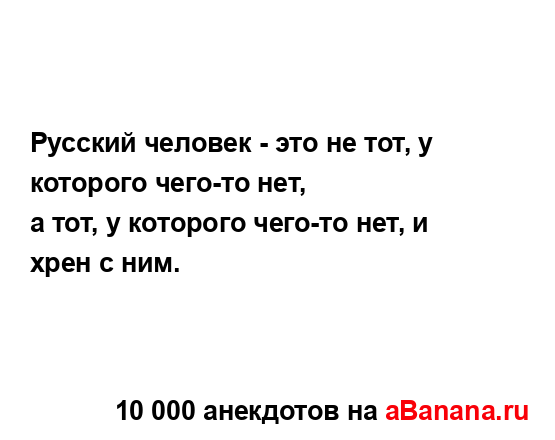 Русский человек - это не тот, у которого чего-то нет,
а тот, у которого чего-то нет, и хрен с ним.

10 000 анекдотов на aBanana.ru